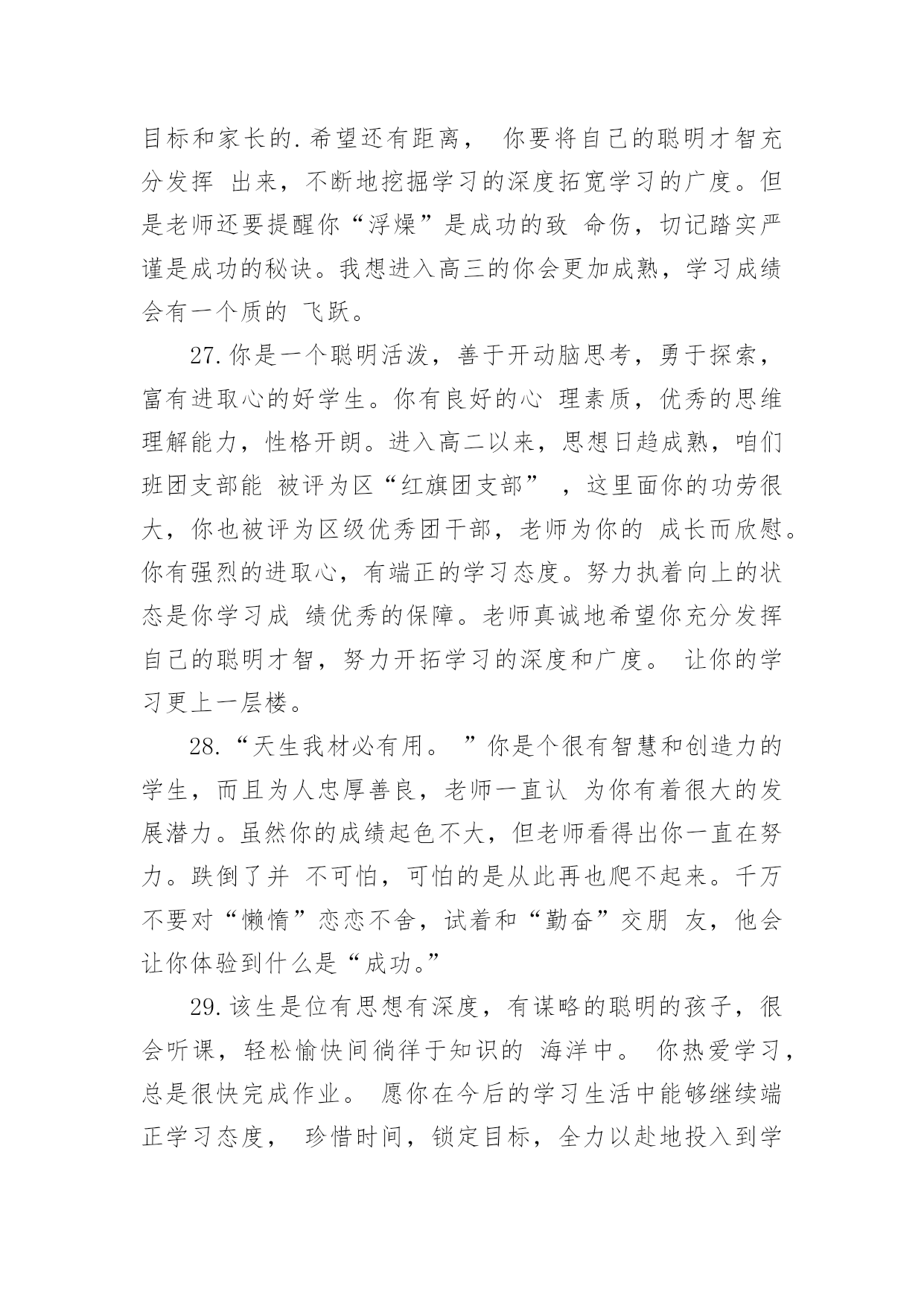 目标和家长的.希望还有距离， 你要将自己的聪明才智充分发挥 出来，不断地挖掘学习的深度拓宽学习的广度。但是老师还要提醒你“浮燥”是成功的致 命伤，切记踏实严谨是成功的秘诀。我想进入高三的你会更加成熟，学习成绩会有一个质的 飞跃。

27.你是一个聪明活泼，善于开动脑思考，勇于探索，富有进取心的好学生。你有良好的心 理素质，优秀的思维理解能力，性格开朗。进入高二以来，思想日趋成熟，咱们班团支部能 被评为区“红旗团支部” ，这里面你的功劳很大，你也被评为区级优秀团干部，老师为你的 成长而欣慰。你有强烈的进取心，有端正的学习态度。努力执着向上的状态是你学习成 绩优秀的保障。老师真诚地希望你充分发挥自己的聪明才智，努力开拓学习的深度和广度。 让你的学习更上一层楼。

28.“天生我材必有用。 ”你是个很有智慧和创造力的学生，而且为人忠厚善良，老师一直认 为你有着很大的发展潜力。虽然你的成绩起色不大，但老师看得出你一直在努力。跌倒了并 不可怕，可怕的是从此再也爬不起来。千万不要对“懒惰”恋恋不舍，试着和“勤奋”交朋 友，他会让你体验到什么是“成功。”

29.该生是位有思想有深度，有谋略的聪明的孩子，很会听课，轻松愉快间徜徉于知识的 海洋中。 你热爱学习，总是很快完成作业。 愿你在今后的学习生活中能够继续端正学习态度， 珍惜时间，锁定目标，全力以赴地投入到学